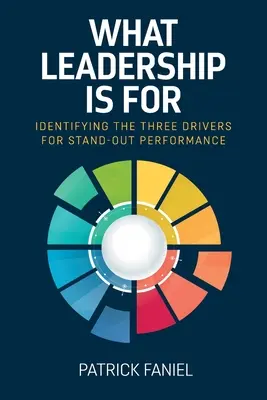 WHAT LEADERSHIP IS FOR

IDENTIFYING THE THREE DRIVERS FOR STAND-OUT PERFORMANCE

PATRICK FANIEL